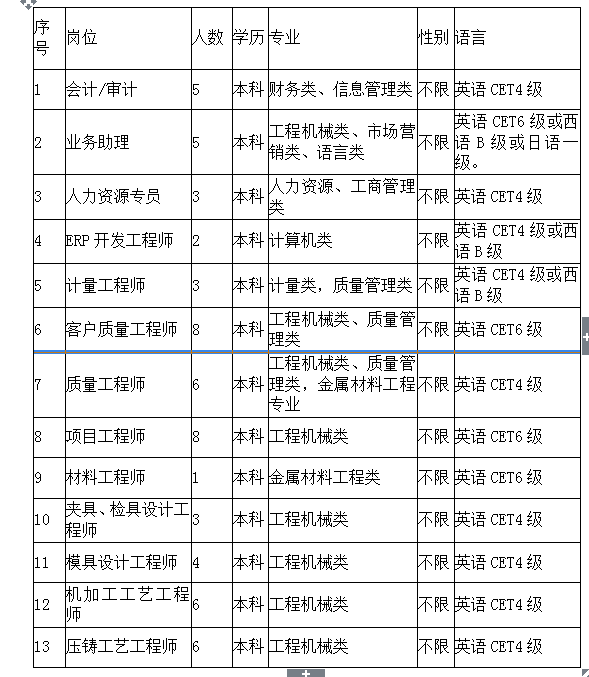 | 序号 | 岗位 | 人数 | 学历 | 专业 | 性别 | 语言 |
|---|---|---|---|---|---|---|
| 1 | 会计/审计 | 5 | 本科 | 财务类、信息管理类 | 不限 | 英语 CET4 级 |
| 2 | 业务助理 | 5 | 本科 | 工程机械类、市场营销类、语言类 | 不限 | 英语 CET6 级或西语 B 级或日语一级。 |
| 3 | 人力资源专员 | 3 | 本科 | 人力资源、工商管理类 | 不限 | 英语 CET4 级 |
| 4 | ERP 开发工程师 | 2 | 本科 | 计算机类 | 不限 | 英语 CET4 级或西语 B 级 |
| 5 | 计量工程师 | 3 | 本科 | 计量类，质量管理类 | 不限 | 英语 CET4 级或西语 B 级 |
| 6 | 客户质量工程师 | 8 | 本科 | 工程机械类、质量管理类 | 不限 | 英语 CET6 级 |
| 7 | 质量工程师 | 6 | 本科 | 工程机械类、质量管理类，金属材料工程专业 | 不限 | 英语 CET4 级 |
| 8 | 项目工程师 | 8 | 本科 | 工程机械类 | 不限 | 英语 CET6 级 |
| 9 | 材料工程师 | 1 | 本科 | 金属材料工程类 | 不限 | 英语 CET6 级 |
| 10 | 夹具、检具设计工程师 | 3 | 本科 | 工程机械类 | 不限 | 英语 CET4 级 |
| 11 | 模具设计工程师 | 4 | 本科 | 工程机械类 | 不限 | 英语 CET4 级 |
| 12 | 机加工工艺工程师 | 6 | 本科 | 工程机械类 | 不限 | 英语 CET4 级 |
| 13 | 压铸工艺工程师 | 6 | 本科 | 工程机械类 | 不限 | 英语 CET4 级 |